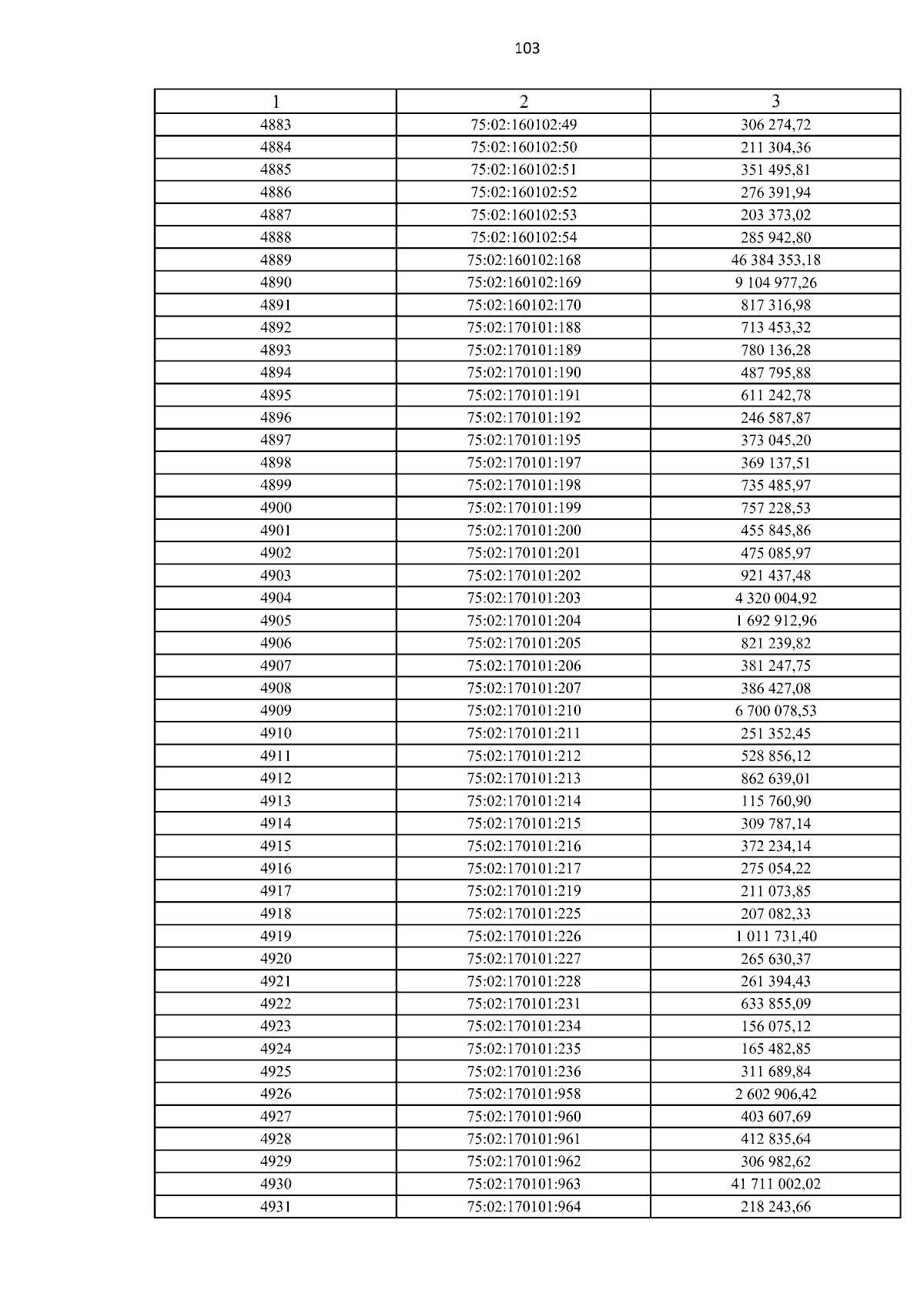 103

| 1 | 2 | 3 |
|---|---|---|
| 4883 | 75:02:160102:49 | 306 274,72 |
| 4884 | 75:02:160102:50 | 211 304,36 |
| 4885 | 75:02:160102:51 | 351 495,81 |
| 4886 | 75:02:160102:52 | 276 391,94 |
| 4887 | 75:02:160102:53 | 203 373,02 |
| 4888 | 75:02:160102:54 | 285 942,80 |
| 4889 | 75:02:160102:168 | 46 384 353,18 |
| 4890 | 75:02:160102:169 | 9 104 977,26 |
| 4891 | 75:02:160102:170 | 817 316,98 |
| 4892 | 75:02:170101:188 | 713 453,32 |
| 4893 | 75:02:170101:189 | 780 136,28 |
| 4894 | 75:02:170101:190 | 487 795,88 |
| 4895 | 75:02:170101:191 | 611 242,78 |
| 4896 | 75:02:170101:192 | 246 587,87 |
| 4897 | 75:02:170101:195 | 373 045,20 |
| 4898 | 75:02:170101:197 | 369 137,51 |
| 4899 | 75:02:170101:198 | 735 485,97 |
| 4900 | 75:02:170101:199 | 757 228,53 |
| 4901 | 75:02:170101:200 | 455 845,86 |
| 4902 | 75:02:170101:201 | 475 085,97 |
| 4903 | 75:02:170101:202 | 921 437,48 |
| 4904 | 75:02:170101:203 | 4 320 004,92 |
| 4905 | 75:02:170101:204 | 1 692 912,96 |
| 4906 | 75:02:170101:205 | 821 239,82 |
| 4907 | 75:02:170101:206 | 381 247,75 |
| 4908 | 75:02:170101:207 | 386 427,08 |
| 4909 | 75:02:170101:210 | 6 700 078,53 |
| 4910 | 75:02:170101:211 | 251 352,45 |
| 4911 | 75:02:170101:212 | 528 856,12 |
| 4912 | 75:02:170101:213 | 862 639,01 |
| 4913 | 75:02:170101:214 | 115 760,90 |
| 4914 | 75:02:170101:215 | 309 787,14 |
| 4915 | 75:02:170101:216 | 372 234,14 |
| 4916 | 75:02:170101:217 | 275 054,22 |
| 4917 | 75:02:170101:219 | 211 073,85 |
| 4918 | 75:02:170101:225 | 207 082,33 |
| 4919 | 75:02:170101:226 | 1 011 731,40 |
| 4920 | 75:02:170101:227 | 265 630,37 |
| 4921 | 75:02:170101:228 | 261 394,43 |
| 4922 | 75:02:170101:231 | 633 855,09 |
| 4923 | 75:02:170101:234 | 156 075,12 |
| 4924 | 75:02:170101:235 | 165 482,85 |
| 4925 | 75:02:170101:236 | 311 689,84 |
| 4926 | 75:02:170101:958 | 2 602 906,42 |
| 4927 | 75:02:170101:960 | 403 607,69 |
| 4928 | 75:02:170101:961 | 412 835,64 |
| 4929 | 75:02:170101:962 | 306 982,62 |
| 4930 | 75:02:170101:963 | 41 711 002,02 |
| 4931 | 75:02:170101:964 | 218 243,66 |